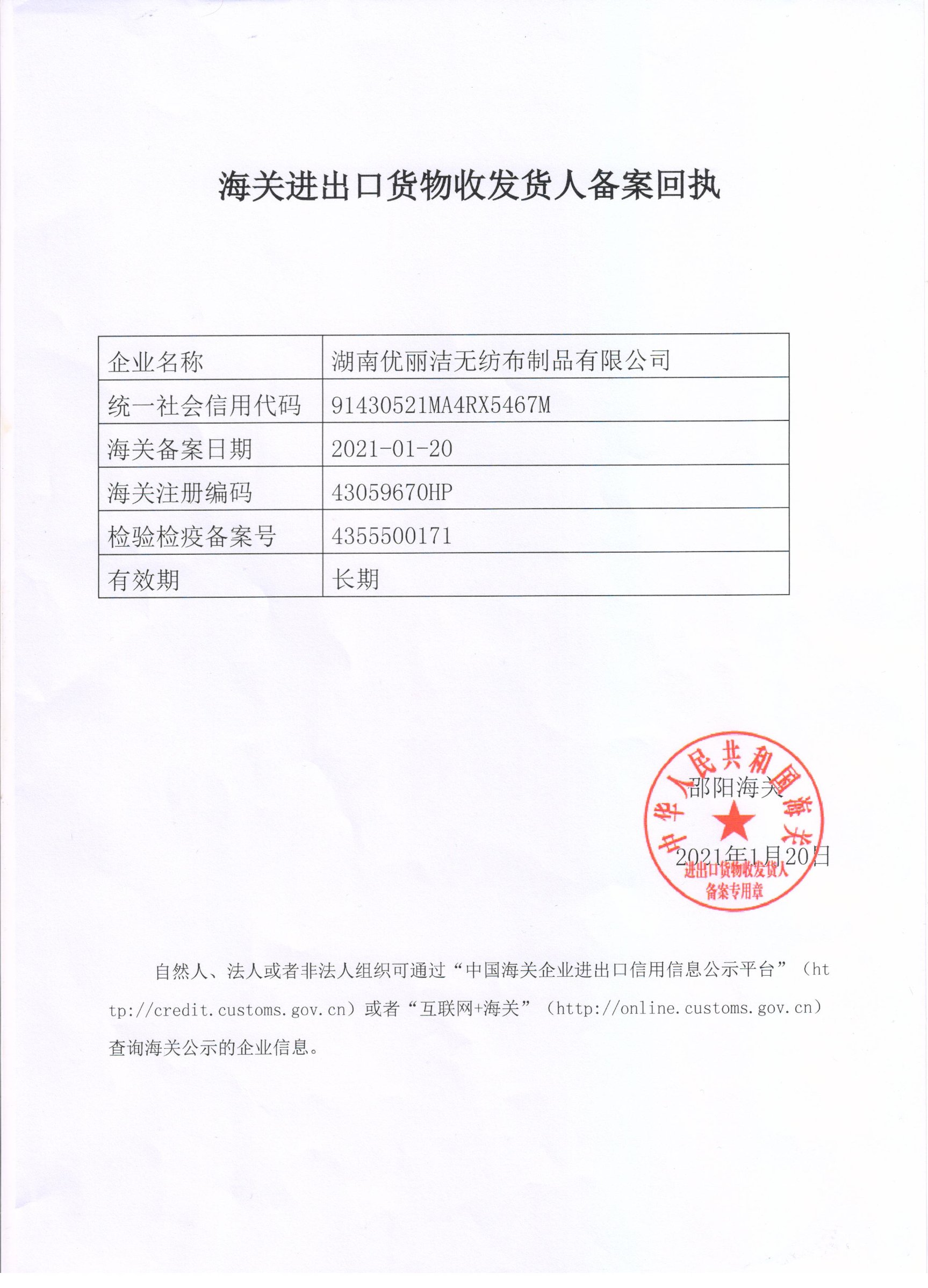 海关进出口货物收发货人备案回执

| 企业名称 | 湖南优丽洁无纺布制品有限公司 |
|---|---|
| 统一社会信用代码 | 91430521MA4RX5467M |
| 海关备案日期 | 2021-01-20 |
| 海关注册编码 | 43059670HP |
| 检验检疫备案号 | 4355500171 |
| 有效期 | 长期 |

邵阳海关

2021年1月20日

中华人民共和国海关
进出口货物收发货人
备案专用章

自然人、法人或者非法人组织可通过“中国海关企业进出口信用信息公示平台”（http://credit.customs.gov.cn）或者“互联网+海关”（http://online.customs.gov.cn）查询海关公示的企业信息。